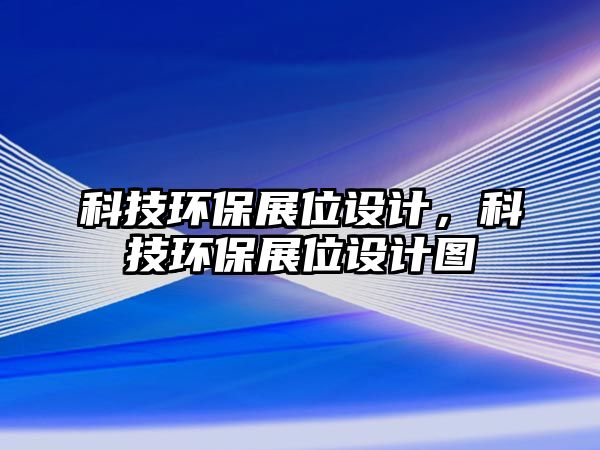 科技环保展位设计，科技环保展位设计图